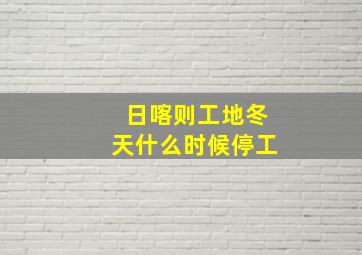 日喀则工地冬天什么时候停工